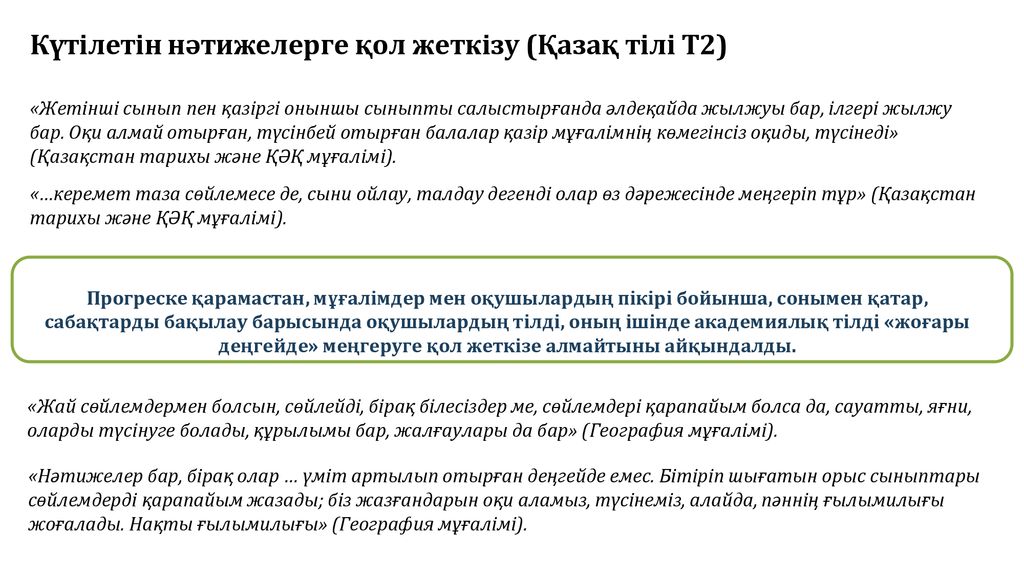 Күтілетін нәтижелерге қол жеткізу (Қазақ тілі Т2)

«Жетінші сынып пен қазіргі оныншы сыныпты салыстырғанда әлдеқайда жылжуы бар, ілгері жылжу бар. Оқи алмай отырған, түсінбей отырған балалар қазір мұғалімнің көмегінсіз оқиды, түсінеді» (Қазақстан тарихы және ҚӘҚ мұғалімі).

«…керемет таза сөйлемесе де, сыни ойлау, талдау дегенді олар өз дәрежесінде меңгеріп тұр» (Қазақстан тарихы және ҚӘҚ мұғалімі).

Прогреске қарамастан, мұғалімдер мен оқушылардың пікірі бойынша, сонымен қатар, сабақтарды бақылау барысында оқушылардың тілді, оның ішінде академиялық тілді «жоғары деңгейде» меңгеруге қол жеткізе алмайтыны айқындалды.

«Жай сөйлемдермен болсын, сөйлейді, бірақ білесіздер ме, сөйлемдері қарапайым болса да, сауатты, яғни, оларды түсінуге болады, құрылымы бар, жалғаулары да бар» (География мұғалімі).

«Нәтижелер бар, бірақ олар … үміт артылып отырған деңгейде емес. Бітіріп шығатын орыс сыныптары сөйлемдерді қарапайым жазады; біз жазғандарын оқи аламыз, түсінеміз, алайда, пәннің ғылымилығы жоғалады. Нақты ғылымилығы» (География мұғалімі).